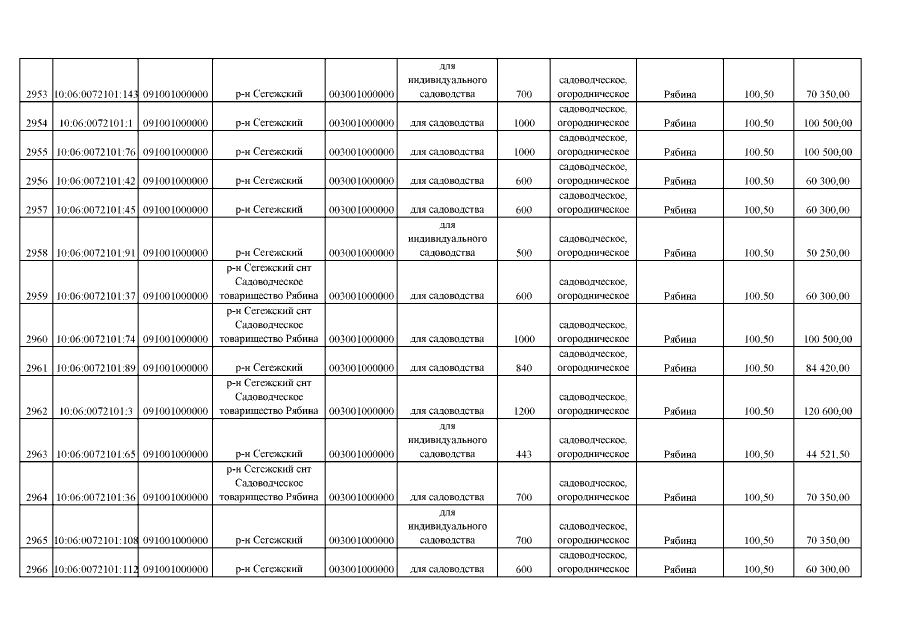 | 2953 | 10:06:0072101:143 | 091001000000 | р-н Сегежский | 003001000000 | для индивидуального садоводства | 700 | садоводческое, огородническое | Рябина | 100,50 | 70 350,00 |
|---|---|---|---|---|---|---|---|---|---|---|
| 2954 | 10:06:0072101:1 | 091001000000 | р-н Сегежский | 003001000000 | для садоводства | 1000 | садоводческое, огородническое | Рябина | 100,50 | 100 500,00 |
| 2955 | 10:06:0072101:76 | 091001000000 | р-н Сегежский | 003001000000 | для садоводства | 1000 | садоводческое, огородническое | Рябина | 100,50 | 100 500,00 |
| 2956 | 10:06:0072101:42 | 091001000000 | р-н Сегежский | 003001000000 | для садоводства | 600 | садоводческое, огородническое | Рябина | 100,50 | 60 300,00 |
| 2957 | 10:06:0072101:45 | 091001000000 | р-н Сегежский | 003001000000 | для садоводства | 600 | садоводческое, огородническое | Рябина | 100,50 | 60 300,00 |
| 2958 | 10:06:0072101:91 | 091001000000 | р-н Сегежский | 003001000000 | для индивидуального садоводства | 500 | садоводческое, огородническое | Рябина | 100,50 | 50 250,00 |
| 2959 | 10:06:0072101:37 | 091001000000 | р-н Сегежский снт Садоводческое товарищество Рябина | 003001000000 | | 600 | садоводческое, огородническое | Рябина | 100,50 | 60 300,00 |
| 2960 | 10:06:0072101:74 | 091001000000 | р-н Сегежский снт Садоводческое товарищество Рябина | 003001000000 | для садоводства | 1000 | садоводческое, огородническое | Рябина | 100,50 | 100 500,00 |
| 2961 | 10:06:0072101:89 | 091001000000 | р-н Сегежский | 003001000000 | для садоводства | 840 | садоводческое, огородническое | Рябина | 100,50 | 84 420,00 |
| 2962 | 10:06:0072101:3 | 091001000000 | р-н Сегежский снт Садоводческое товарищество Рябина | 003001000000 | для садоводства | 1200 | садоводческое, огородническое | Рябина | 100,50 | 120 600,00 |
| 2963 | 10:06:0072101:65 | 091001000000 | р-н Сегежский | 003001000000 | для индивидуального садоводства | 443 | садоводческое, огородническое | Рябина | 100,50 | 44 521,50 |
| 2964 | 10:06:0072101:36 | 091001000000 | р-н Сегежский снт Садоводческое товарищество Рябина | 003001000000 | для садоводства | 700 | садоводческое, огородническое | Рябина | 100,50 | 70 350,00 |
| 2965 | 10:06:0072101:108 | 091001000000 | р-н Сегежский | 003001000000 | для индивидуального садоводства | 700 | садоводческое, огородническое | Рябина | 100,50 | 70 350,00 |
| 2966 | 10:06:0072101:112 | 091001000000 | р-н Сегежский | 003001000000 | для садоводства | 600 | садоводческое, огородническое | Рябина | 100,50 | 60 300,00 |